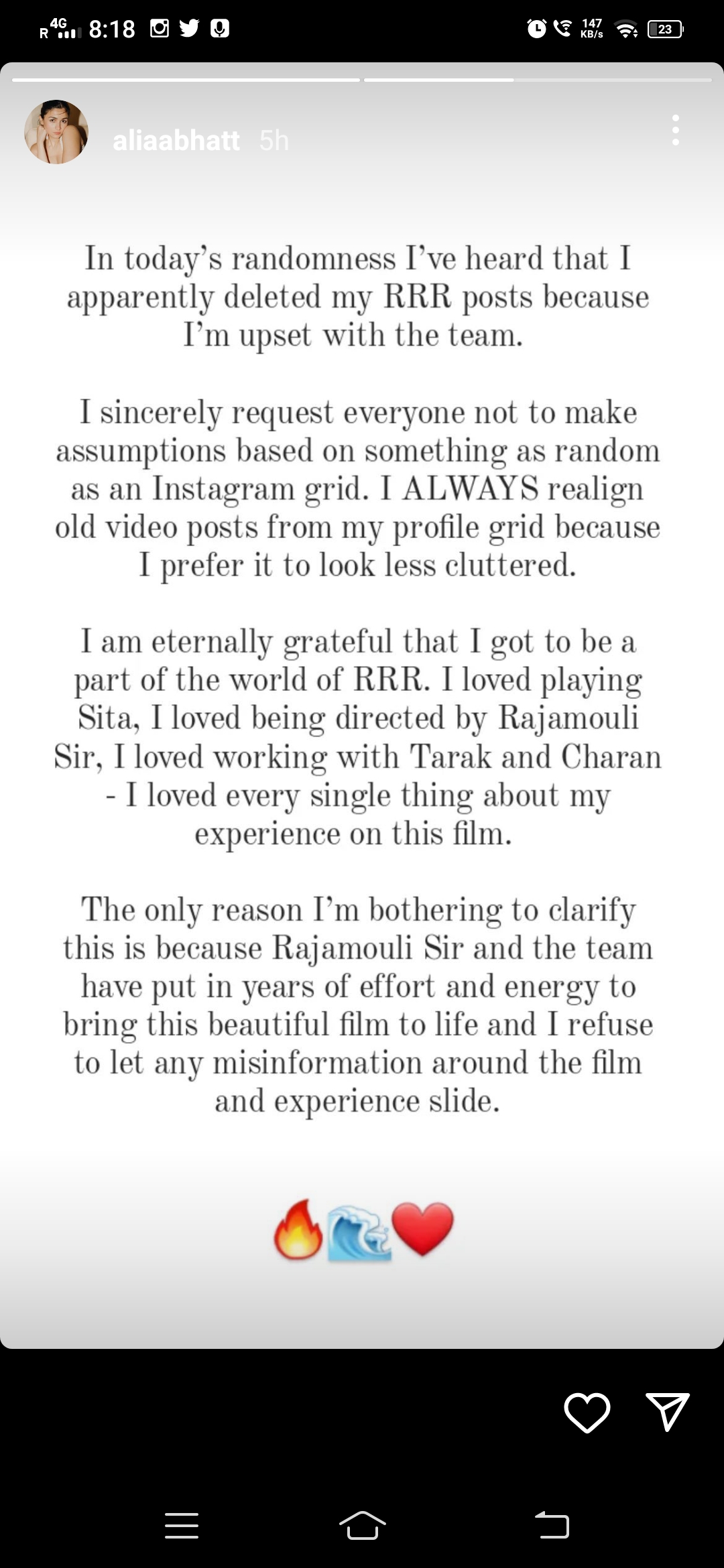 R 4G 8:18
147 KB/s 23

aliaabhatt 5h

In today’s randomness I’ve heard that I apparently deleted my RRR posts because I’m upset with the team.

I sincerely request everyone not to make assumptions based on something as random as an Instagram grid. I ALWAYS realign old video posts from my profile grid because I prefer it to look less cluttered.

I am eternally grateful that I got to be a part of the world of RRR. I loved playing Sita, I loved being directed by Rajamouli Sir, I loved working with Tarak and Charan - I loved every single thing about my experience on this film.

The only reason I’m bothering to clarify this is because Rajamouli Sir and the team have put in years of effort and energy to bring this beautiful film to life and I refuse to let any misinformation around the film and experience slide.

🔥🌊❤️